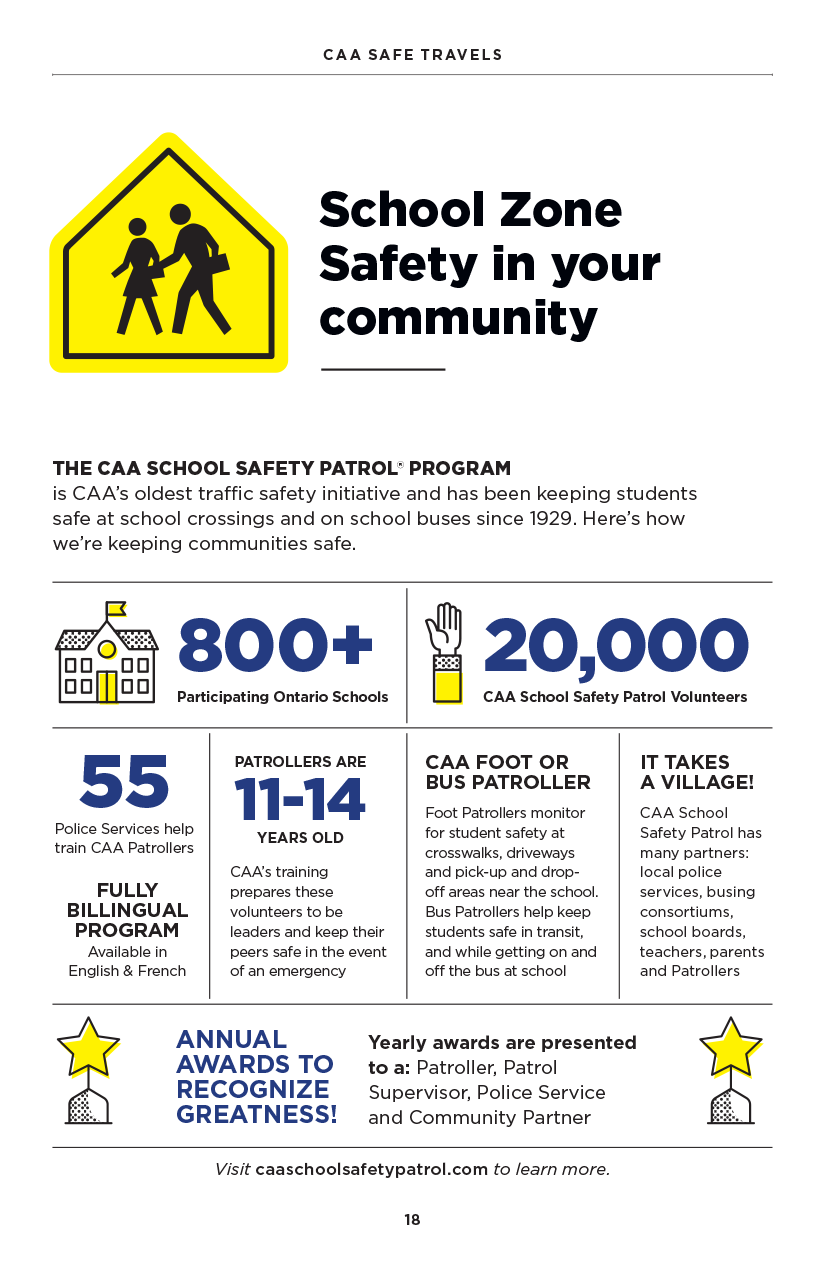 CAA SAFE TRAVELS

School Zone Safety in your community

THE CAA SCHOOL SAFETY PATROL® PROGRAM is CAA's oldest traffic safety initiative and has been keeping students safe at school crossings and on school buses since 1929. Here's how we're keeping communities safe.

800+
Participating Ontario Schools

20,000
CAA School Safety Patrol Volunteers

55
Police Services help train CAA Patrollers

FULLY BILLINGUAL PROGRAM
Available in English & French

PATROLLERS ARE
11-14
YEARS OLD
CAA's training prepares these volunteers to be leaders and keep their peers safe in the event of an emergency

CAA FOOT OR BUS PATROLLER
Foot Patrollers monitor for student safety at crosswalks, driveways and pick-up and drop-off areas near the school. Bus Patrollers help keep students safe in transit, and while getting on and off the bus at school

IT TAKES A VILLAGE!
CAA School Safety Patrol has many partners: local police services, busing consortiums, school boards, teachers, parents and Patrollers

ANNUAL AWARDS TO RECOGNIZE GREATNESS!

Yearly awards are presented to a: Patroller, Patrol Supervisor, Police Service and Community Partner

Visit caaschoolsafetypatrol.com to learn more.

18